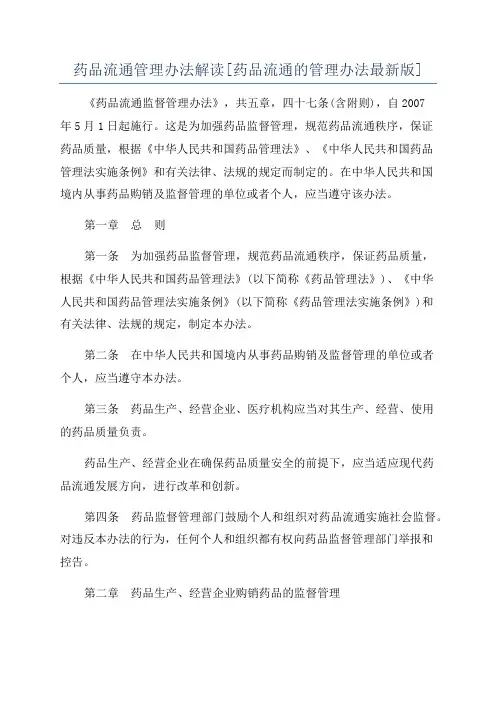 药品流通管理办法解读[药品流通的管理办法最新版]

《药品流通监督管理办法》，共五章，四十七条(含附则)，自2007年5月1日起施行。这是为加强药品监督管理，规范药品流通秩序，保证药品质量，根据《中华人民共和国药品管理法》、《中华人民共和国药品管理法实施条例》和有关法律、法规的规定而制定的。在中华人民共和国境内从事药品购销及监督管理的单位或者个人，应当遵守该办法。

第一章　总　则

第一条　为加强药品监督管理，规范药品流通秩序，保证药品质量，根据《中华人民共和国药品管理法》(以下简称《药品管理法》)、《中华人民共和国药品管理法实施条例》(以下简称《药品管理法实施条例》)和有关法律、法规的规定，制定本办法。

第二条　在中华人民共和国境内从事药品购销及监督管理的单位或者个人，应当遵守本办法。

第三条　药品生产、经营企业、医疗机构应当对其生产、经营、使用的药品质量负责。

药品生产、经营企业在确保药品质量安全的前提下，应当适应现代药品流通发展方向，进行改革和创新。

第四条　药品监督管理部门鼓励个人和组织对药品流通实施社会监督。对违反本办法的行为，任何个人和组织都有权向药品监督管理部门举报和控告。

第二章　药品生产、经营企业购销药品的监督管理